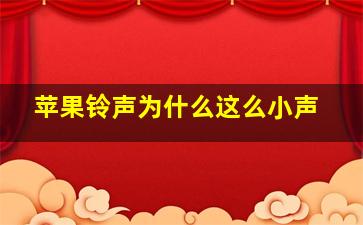 苹果铃声为什么这么小声